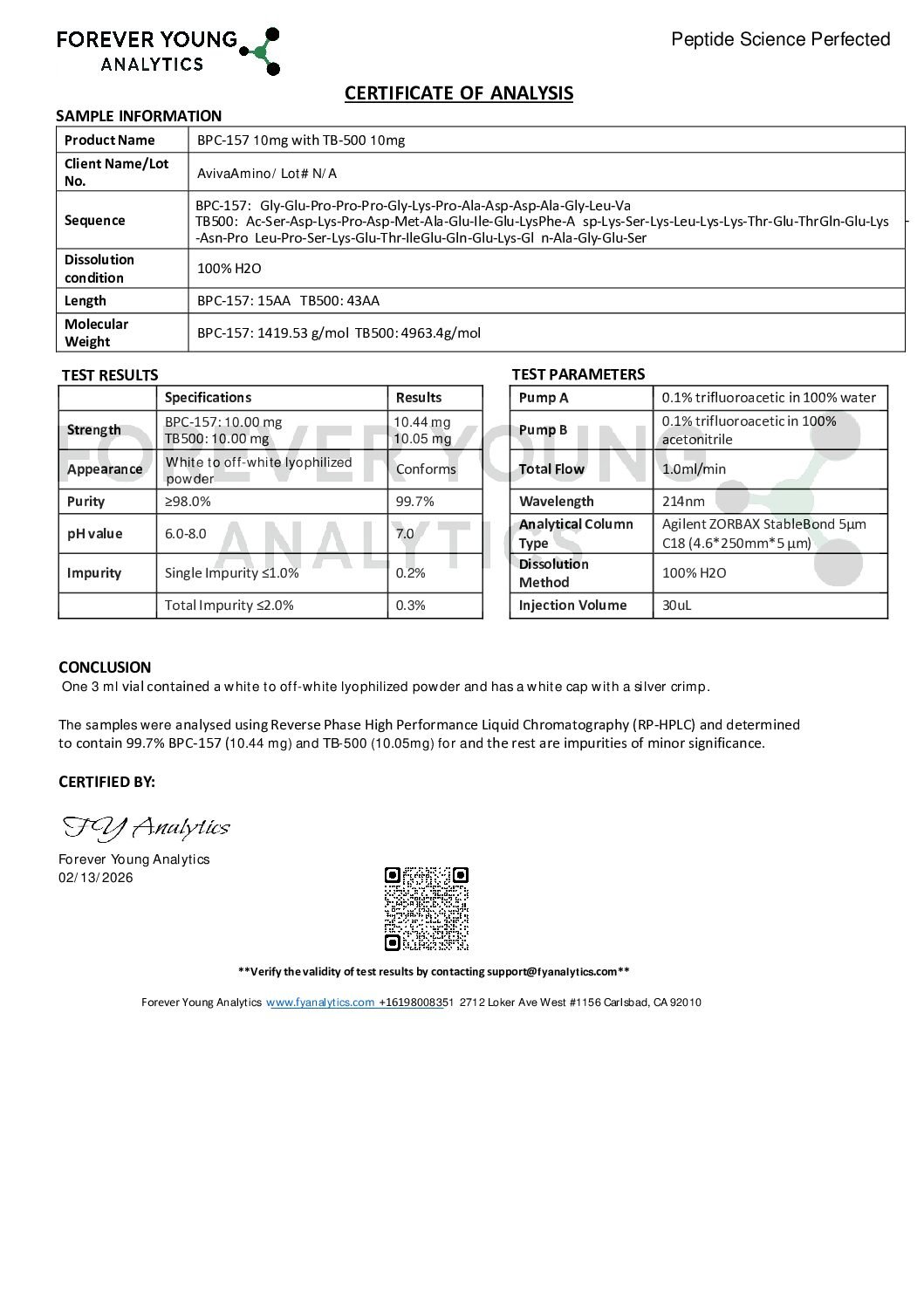 FOREVER YOUNG
ANALYTICS

Peptide Science Perfected

CERTIFICATE OF ANALYSIS

SAMPLE INFORMATION

| Product Name | BPC-157 10mg with TB-500 10mg |
|---|---|
| Client Name/Lot No. | AvivaAmino/ Lot# N/A |
| Sequence | BPC-157: Gly-Glu-Pro-Pro-Pro-Gly-Lys-Pro-Ala-Asp-Asp-Ala-Gly-Leu-Va TB500: Ac-Ser-Asp-Lys-Pro-Asp-Met-Ala-Glu-Ile-Glu-LysPhe-A sp-Lys-Ser-Lys-Leu-Lys-Lys-Thr-Glu-ThrGln-Glu-Lys -Asn-Pro Leu-Pro-Ser-Lys-Glu-Thr-IleGlu-Gln-Glu-Lys-Gl n-Ala-Gly-Glu-Ser |
| Dissolution condition | 100% H2O |
| Length | BPC-157: 15AA TB500: 43AA |
| Molecular Weight | BPC-157: 1419.53 g/mol TB500: 4963.4g/mol |

TEST RESULTS

| | Specifications | Results |
|---|---|---|
| Strength | BPC-157: 10.00 mg TB500: 10.00 mg | 10.44 mg 10.05 mg |
| Appearance | White to off-white lyophilized powder | Conforms |
| Purity | ≥98.0% | 99.7% |
| pH value | 6.0-8.0 | 7.0 |
| Impurity | Single Impurity ≤1.0% | 0.2% |
| | Total Impurity ≤2.0% | 0.3% |

TEST PARAMETERS

| Pump A | 0.1% trifluoroacetic in 100% water |
|---|---|
| Pump B | 0.1% trifluoroacetic in 100% acetonitrile |
| Total Flow | 1.0ml/min |
| Wavelength | 214nm |
| Analytical Column Type | Agilent ZORBAX StableBond 5μm C18 (4.6*250mm*5 μm) |
| Dissolution Method | 100% H2O |
| Injection Volume | 30uL |

FOREVER YOUNG ANALYTICS

CONCLUSION
One 3 ml vial contained a white to off-white lyophilized powder and has a white cap with a silver crimp.

The samples were analysed using Reverse Phase High Performance Liquid Chromatography (RP-HPLC) and determined to contain 99.7% BPC-157 (10.44 mg) and TB-500 (10.05mg) for and the rest are impurities of minor significance.

CERTIFIED BY:

FY Analytics
Forever Young Analytics
02/13/2026

**Verify the validity of test results by contacting support@fyanalytics.com**

Forever Young Analytics www.fyanalytics.com +16198008351 2712 Loker Ave West #1156 Carlsbad, CA 92010